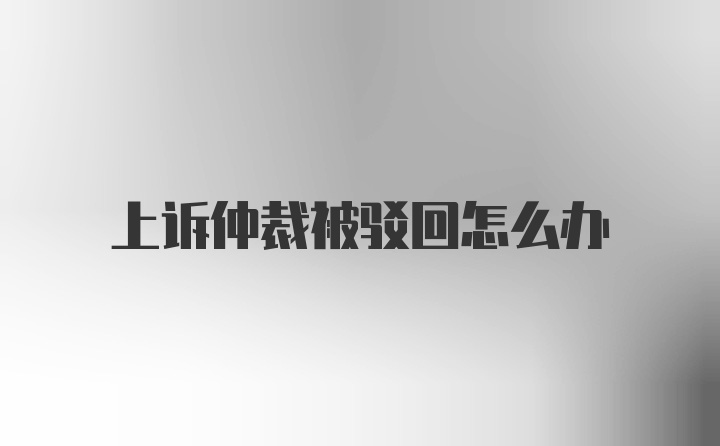 上诉仲裁被驳回怎么办